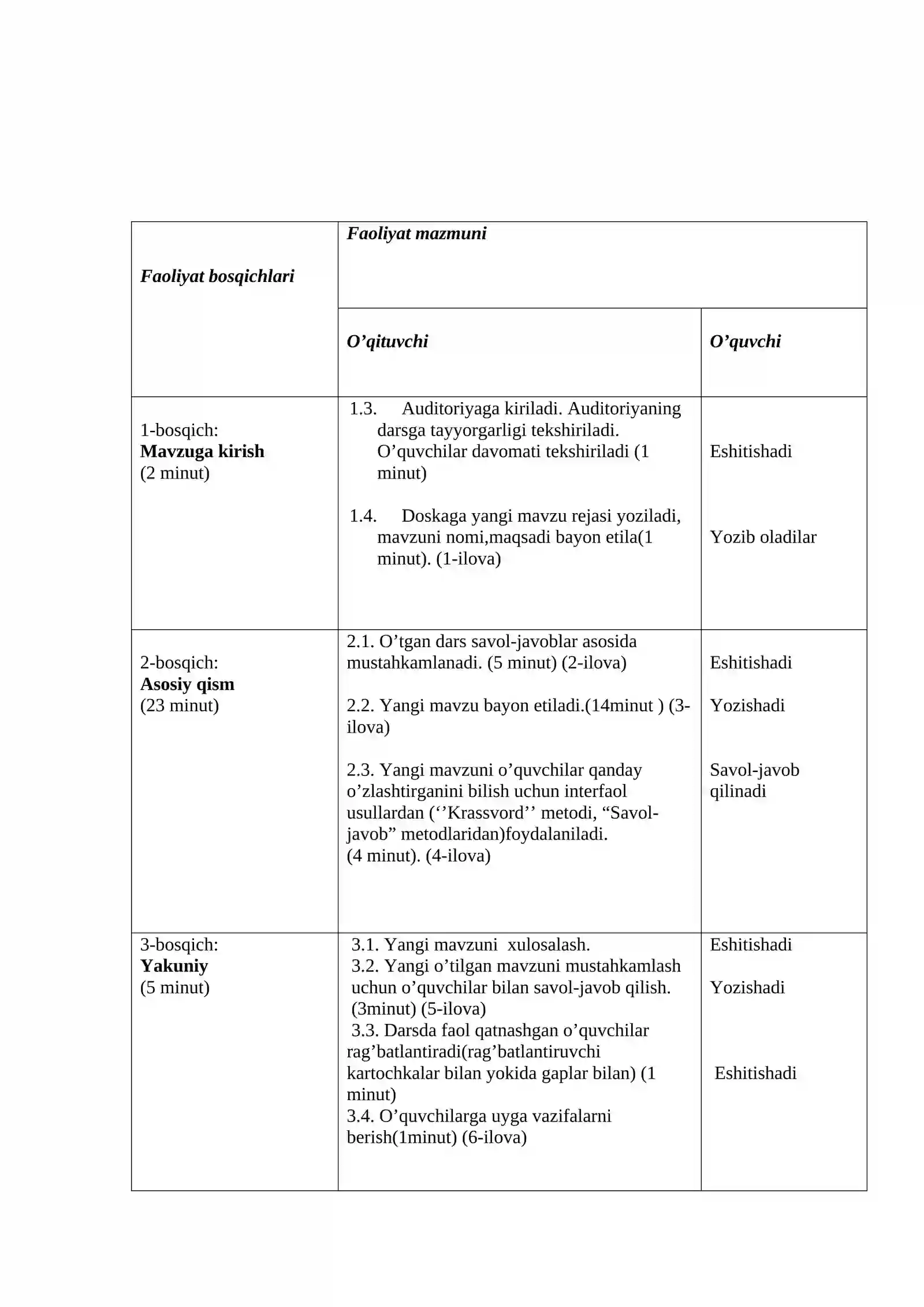 | Faoliyat bosqichlari | Faoliyat mazmuni | |
|---|---|---|
| | O'qituvchi | O'quvchi |
| 1-bosqich: Mavzuga kirish (2 minut) | 1.3. Auditoriyaga kiriladi. Auditoriyaning darsga tayyorgarligi tekshiriladi. O'quvchilar davomati tekshiriladi (1 minut) 1.4. Doskaga yangi mavzu rejasi yoziladi, mavzuni nomi,maqsadi bayon etila(1 minut). (1-ilova) | Eshitishadi Yozib oladilar |
| 2-bosqich: Asosiy qism (23 minut) | 2.1. O'tgan dars savol-javoblar asosida mustahkamlanadi. (5 minut) (2-ilova) 2.2. Yangi mavzu bayon etiladi.(14minut ) (3-ilova) 2.3. Yangi mavzuni o'quvchilar qanday o'zlashtirganini bilish uchun interfaol usullardan (''Krassvord'' metodi, "Savol-javob" metodlaridan)foydalaniladi. (4 minut). (4-ilova) | Eshitishadi Yozishadi Savol-javob qilinadi |
| 3-bosqich: Yakuniy (5 minut) | 3.1. Yangi mavzuni xulosalash. 3.2. Yangi o'tilgan mavzuni mustahkamlash uchun o'quvchilar bilan savol-javob qilish. (3minut) (5-ilova) 3.3. Darsda faol qatnashgan o'quvchilar rag'batlantiradi(rag'batlantiruvchi kartochkalar bilan yokida gaplar bilan) (1 minut) 3.4. O'quvchilarga uyga vazifalarni berish(1minut) (6-ilova) | Eshitishadi Yozishadi Eshitishadi |